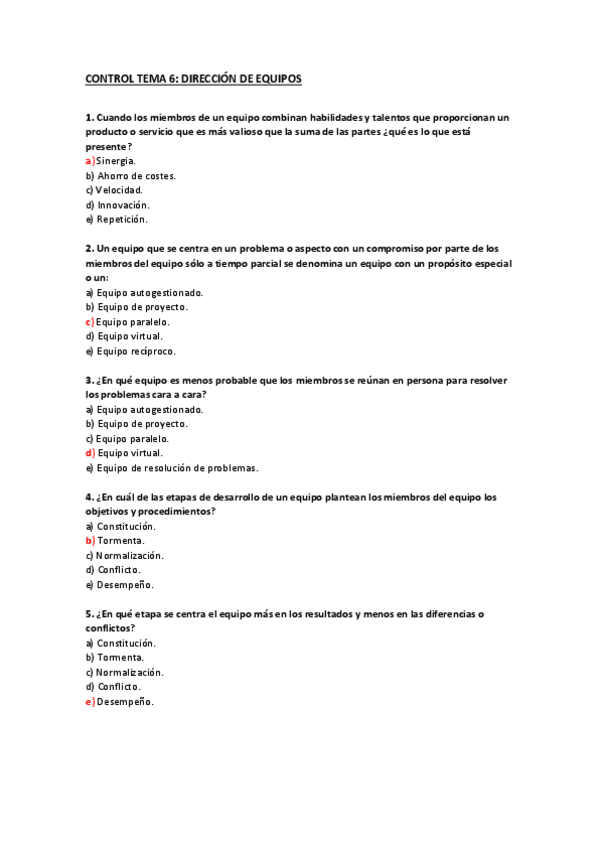 CONTROL TEMA 6: DIRECCIÓN DE EQUIPOS

1. Cuando los miembros de un equipo combinan habilidades y talentos que proporcionan un producto o servicio que es más valioso que la suma de las partes ¿qué es lo que está presente?
a) Sinergia.
b) Ahorro de costes.
c) Velocidad.
d) Innovación.
e) Repetición.

2. Un equipo que se centra en un problema o aspecto con un compromiso por parte de los miembros del equipo sólo a tiempo parcial se denomina un equipo con un propósito especial o un:
a) Equipo autogestionado.
b) Equipo de proyecto.
c) Equipo paralelo.
d) Equipo virtual.
e) Equipo recíproco.

3. ¿En qué equipo es menos probable que los miembros se reúnan en persona para resolver los problemas cara a cara?
a) Equipo autogestionado.
b) Equipo de proyecto.
c) Equipo paralelo.
d) Equipo virtual.
e) Equipo de resolución de problemas.

4. ¿En cuál de las etapas de desarrollo de un equipo plantean los miembros del equipo los objetivos y procedimientos?
a) Constitución.
b) Tormenta.
c) Normalización.
d) Conflicto.
e) Desempeño.

5. ¿En qué etapa se centra el equipo más en los resultados y menos en las diferencias o conflictos?
a) Constitución.
b) Tormenta.
c) Normalización.
d) Conflicto.
e) Desempeño.